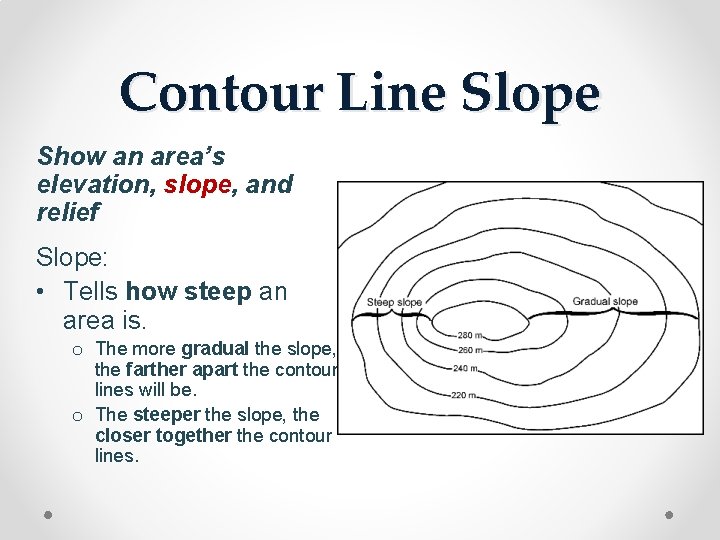 Contour Line Slope

Show an area's elevation, slope, and relief

Slope:

• Tells how steep an area is.
  o The more gradual the slope, the farther apart the contour lines will be.
  o The steeper the slope, the closer together the contour lines.

Steep slope
Gradual slope
280 m
260 m
240 m
220 m